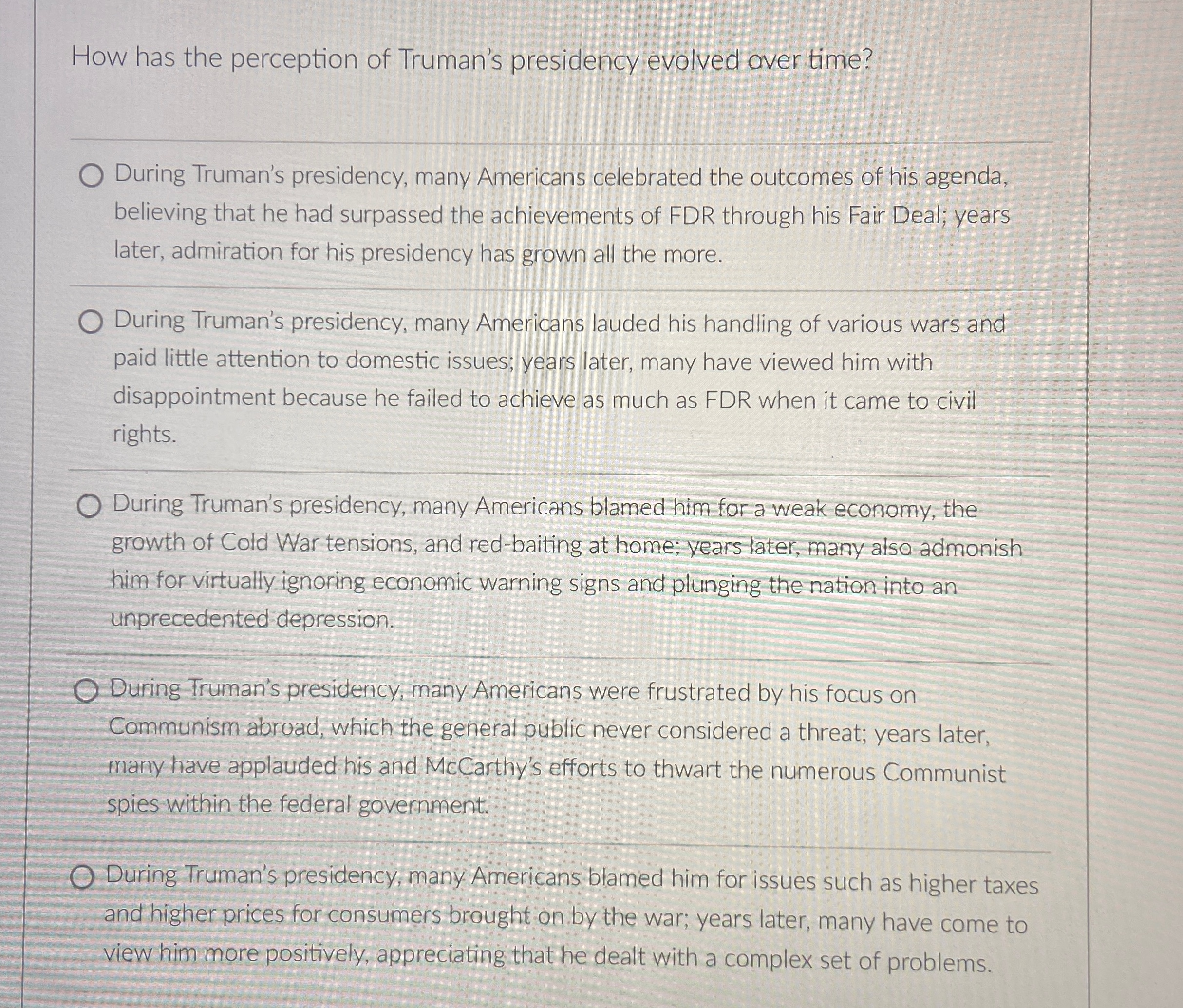 How has the perception of Truman's presidency evolved over time?

During Truman's presidency, many Americans celebrated the outcomes of his agenda, believing that he had surpassed the achievements of FDR through his Fair Deal; years later, admiration for his presidency has grown all the more.

During Truman's presidency, many Americans lauded his handling of various wars and paid little attention to domestic issues; years later, many have viewed him with disappointment because he failed to achieve as much as FDR when it came to civil rights.

During Truman's presidency, many Americans blamed him for a weak economy, the growth of Cold War tensions, and red-baiting at home; years later, many also admonish him for virtually ignoring economic warning signs and plunging the nation into an unprecedented depression.

During Truman's presidency, many Americans were frustrated by his focus on Communism abroad, which the general public never considered a threat; years later, many have applauded his and McCarthy's efforts to thwart the numerous Communist spies within the federal government.

During Truman's presidency, many Americans blamed him for issues such as higher taxes and higher prices for consumers brought on by the war; years later, many have come to view him more positively, appreciating that he dealt with a complex set of problems.